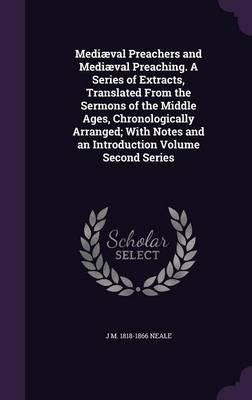 Mediæval Preachers and Mediæval Preaching. A Series of Extracts, Translated From the Sermons of the Middle Ages, Chronologically Arranged; With Notes and an Introduction Volume Second Series

Scholar SELECT

J M. 1818-1866 NEALE